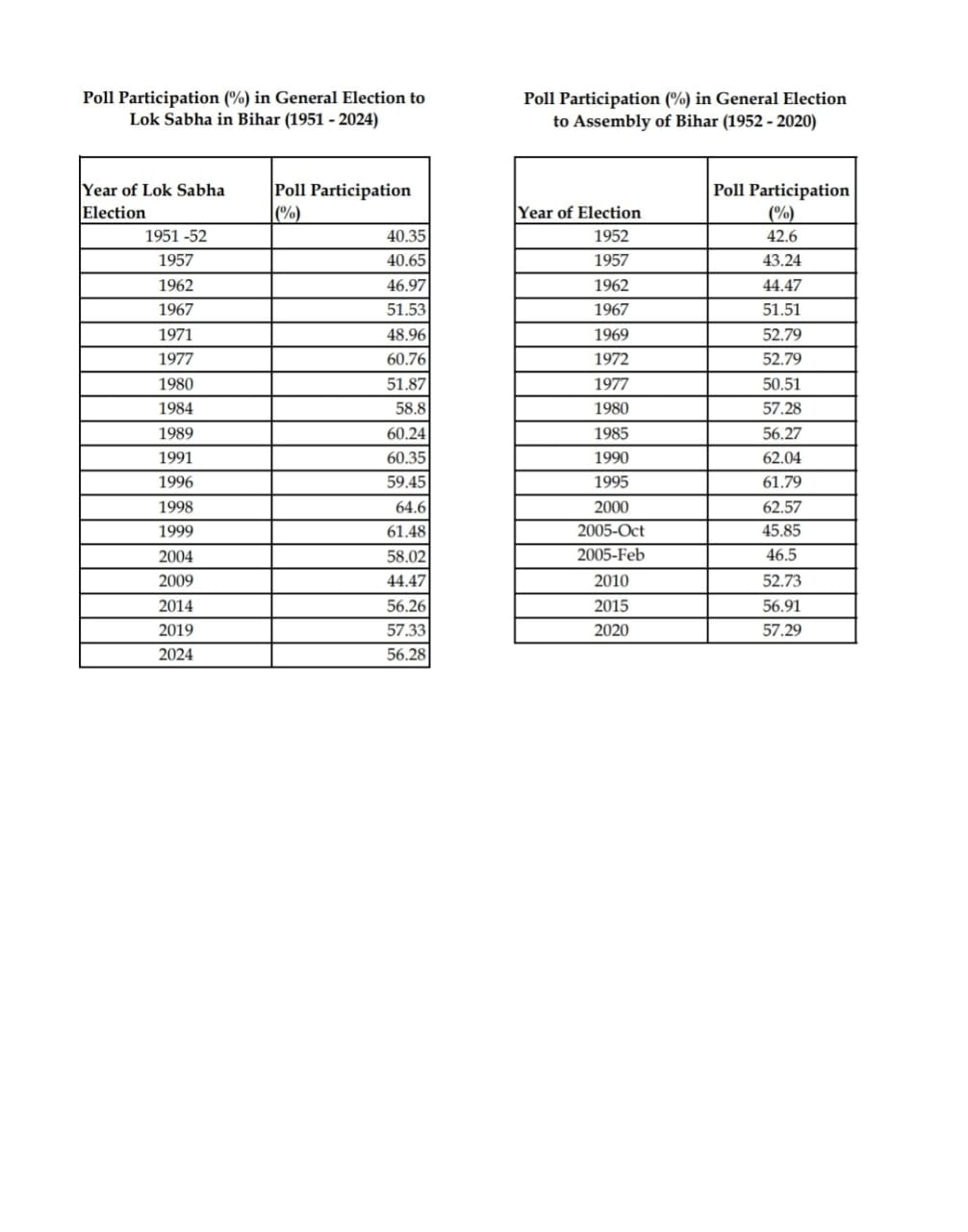 Poll Participation (%) in General Election to Lok Sabha in Bihar (1951 - 2024)

| Year of Lok Sabha Election | Poll Participation (%) |
|---|---|
| 1951 -52 | 40.35 |
| 1957 | 40.65 |
| 1962 | 46.97 |
| 1967 | 51.53 |
| 1971 | 48.96 |
| 1977 | 60.76 |
| 1980 | 51.87 |
| 1984 | 58.8 |
| 1989 | 60.24 |
| 1991 | 60.35 |
| 1996 | 59.45 |
| 1998 | 64.6 |
| 1999 | 61.48 |
| 2004 | 58.02 |
| 2009 | 44.47 |
| 2014 | 56.26 |
| 2019 | 57.33 |
| 2024 | 56.28 |

Poll Participation (%) in General Election to Assembly of Bihar (1952 - 2020)

| Year of Election | Poll Participation (%) |
|---|---|
| 1952 | 42.6 |
| 1957 | 43.24 |
| 1962 | 44.47 |
| 1967 | 51.51 |
| 1969 | 52.79 |
| 1972 | 52.79 |
| 1977 | 50.51 |
| 1980 | 57.28 |
| 1985 | 56.27 |
| 1990 | 62.04 |
| 1995 | 61.79 |
| 2000 | 62.57 |
| 2005-Oct | 45.85 |
| 2005-Feb | 46.5 |
| 2010 | 52.73 |
| 2015 | 56.91 |
| 2020 | 57.29 |